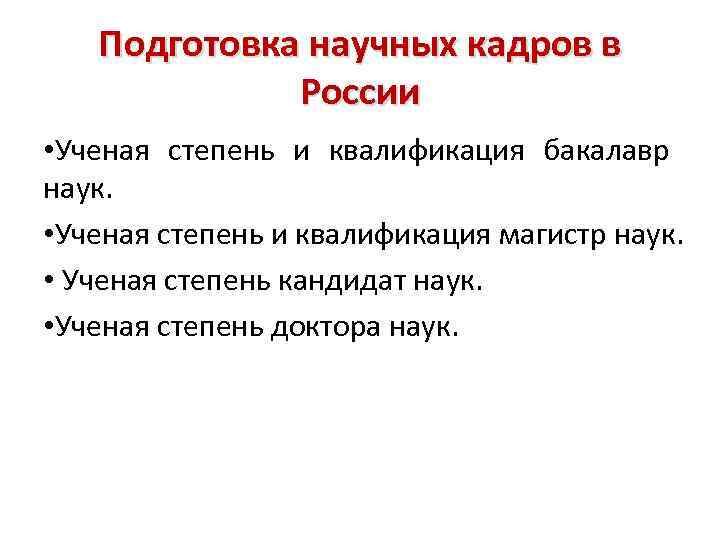 Подготовка научных кадров в России

•Ученая степень и квалификация бакалавр наук.

•Ученая степень и квалификация магистр наук.

• Ученая степень кандидат наук.

•Ученая степень доктора наук.